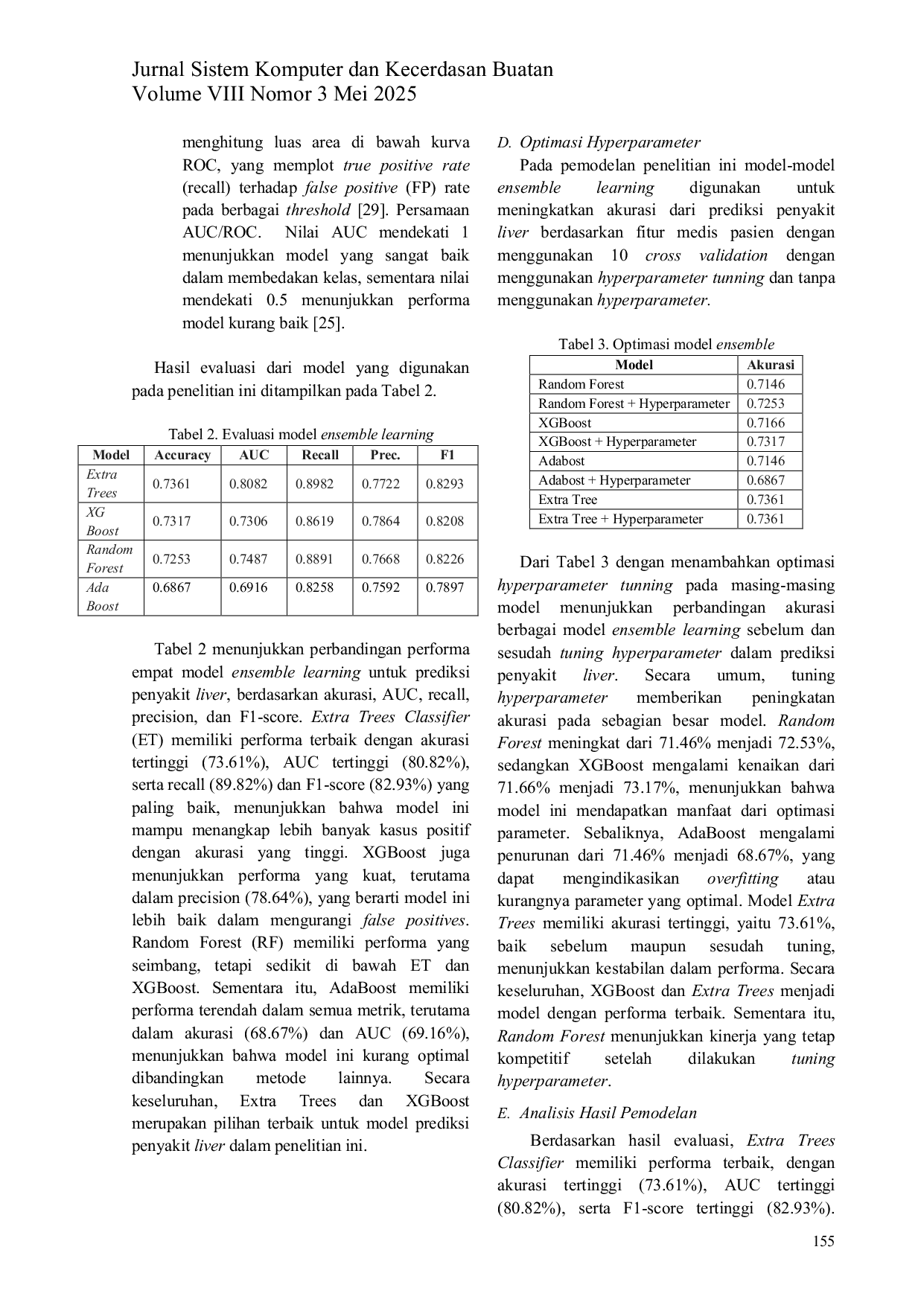 Jurnal Sistem Komputer dan Kecerdasan Buatan
Volume VIII Nomor 3 Mei 2025

menghitung luas area di bawah kurva ROC, yang memplot true positive rate (recall) terhadap false positive (FP) rate pada berbagai threshold [29]. Persamaan AUC/ROC. Nilai AUC mendekati 1 menunjukkan model yang sangat baik dalam membedakan kelas, sementara nilai mendekati 0.5 menunjukkan performa model kurang baik [25].

Hasil evaluasi dari model yang digunakan pada penelitian ini ditampilkan pada Tabel 2.

Tabel 2. Evaluasi model ensemble learning

| Model | Accuracy | AUC | Recall | Prec. | F1 |
|---|---|---|---|---|---|
| Extra Trees | 0.7361 | 0.8082 | 0.8982 | 0.7722 | 0.8293 |
| XG Boost | 0.7317 | 0.7306 | 0.8619 | 0.7864 | 0.8208 |
| Random Forest | 0.7253 | 0.7487 | 0.8891 | 0.7668 | 0.8226 |
| Ada Boost | 0.6867 | 0.6916 | 0.8258 | 0.7592 | 0.7897 |

Tabel 2 menunjukkan perbandingan performa empat model ensemble learning untuk prediksi penyakit liver, berdasarkan akurasi, AUC, recall, precision, dan F1-score. Extra Trees Classifier (ET) memiliki performa terbaik dengan akurasi tertinggi (73.61%), AUC tertinggi (80.82%), serta recall (89.82%) dan F1-score (82.93%) yang paling baik, menunjukkan bahwa model ini mampu menangkap lebih banyak kasus positif dengan akurasi yang tinggi. XGBoost juga menunjukkan performa yang kuat, terutama dalam precision (78.64%), yang berarti model ini lebih baik dalam mengurangi false positives. Random Forest (RF) memiliki performa yang seimbang, tetapi sedikit di bawah ET dan XGBoost. Sementara itu, AdaBoost memiliki performa terendah dalam semua metrik, terutama dalam akurasi (68.67%) dan AUC (69.16%), menunjukkan bahwa model ini kurang optimal dibandingkan metode lainnya. Secara keseluruhan, Extra Trees dan XGBoost merupakan pilihan terbaik untuk model prediksi penyakit liver dalam penelitian ini.

D. Optimasi Hyperparameter

Pada pemodelan penelitian ini model-model ensemble learning digunakan untuk meningkatkan akurasi dari prediksi penyakit liver berdasarkan fitur medis pasien dengan menggunakan 10 cross validation dengan menggunakan hyperparameter tunning dan tanpa menggunakan hyperparameter.

Tabel 3. Optimasi model ensemble

| Model | Akurasi |
|---|---|
| Random Forest | 0.7146 |
| Random Forest + Hyperparameter | 0.7253 |
| XGBoost | 0.7166 |
| XGBoost + Hyperparameter | 0.7317 |
| Adabost | 0.7146 |
| Adabost + Hyperparameter | 0.6867 |
| Extra Tree | 0.7361 |
| Extra Tree + Hyperparameter | 0.7361 |

Dari Tabel 3 dengan menambahkan optimasi hyperparameter tunning pada masing-masing model menunjukkan perbandingan akurasi berbagai model ensemble learning sebelum dan sesudah tuning hyperparameter dalam prediksi penyakit liver. Secara umum, tuning hyperparameter memberikan peningkatan akurasi pada sebagian besar model. Random Forest meningkat dari 71.46% menjadi 72.53%, sedangkan XGBoost mengalami kenaikan dari 71.66% menjadi 73.17%, menunjukkan bahwa model ini mendapatkan manfaat dari optimasi parameter. Sebaliknya, AdaBoost mengalami penurunan dari 71.46% menjadi 68.67%, yang dapat mengindikasikan overfitting atau kurangnya parameter yang optimal. Model Extra Trees memiliki akurasi tertinggi, yaitu 73.61%, baik sebelum maupun sesudah tuning, menunjukkan kestabilan dalam performa. Secara keseluruhan, XGBoost dan Extra Trees menjadi model dengan performa terbaik. Sementara itu, Random Forest menunjukkan kinerja yang tetap kompetitif setelah dilakukan tuning hyperparameter.

E. Analisis Hasil Pemodelan

Berdasarkan hasil evaluasi, Extra Trees Classifier memiliki performa terbaik, dengan akurasi tertinggi (73.61%), AUC tertinggi (80.82%), serta F1-score tertinggi (82.93%).

155